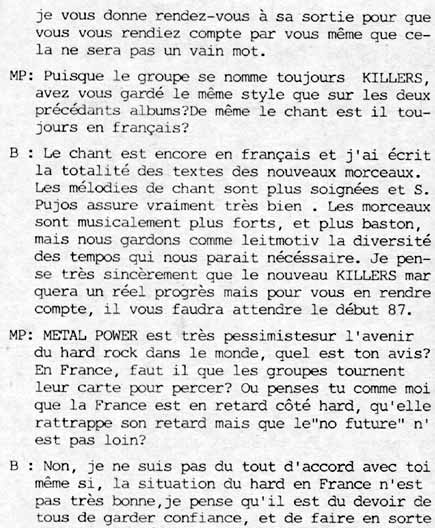 je vous donne rendez-vous à sa sortie pour que vous vous rendiez compte par vous même que cela ne sera pas un vain mot.

MP: Puisque le groupe se nomme toujours KILLERS, avez vous gardé le même style que sur les deux précédants albums?De même le chant est il toujours en français?

B : Le chant est encore en français et j'ai écrit la totalité des textes des nouveaux morceaux. Les mélodies de chant sont plus soignées et S. Pujos assure vraiment très bien . Les morceaux sont musicalement plus forts, et plus baston, mais nous gardons comme leitmotiv la diversité des tempos qui nous parait nécéssaire. Je pense très sincèrement que le nouveau KILLERS mar quera un réel progrès mais pour vous en rendre compte, il vous faudra attendre le début 87.

MP: METAL POWER est très pessimistesur l'avenir du hard rock dans le monde, quel est ton avis? En France, faut il que les groupes tournent leur carte pour percer? Ou penses tu comme moi que la France est en retard côté hard, qu'elle rattrappe son retard mais que le"no future" n' est pas loin?

B : Non, je ne suis pas du tout d'accord avec toi même si, la situation du hard en France n'est pas très bonne,je pense qu'il est du devoir de tous de garder confiance, et de faire en sorte